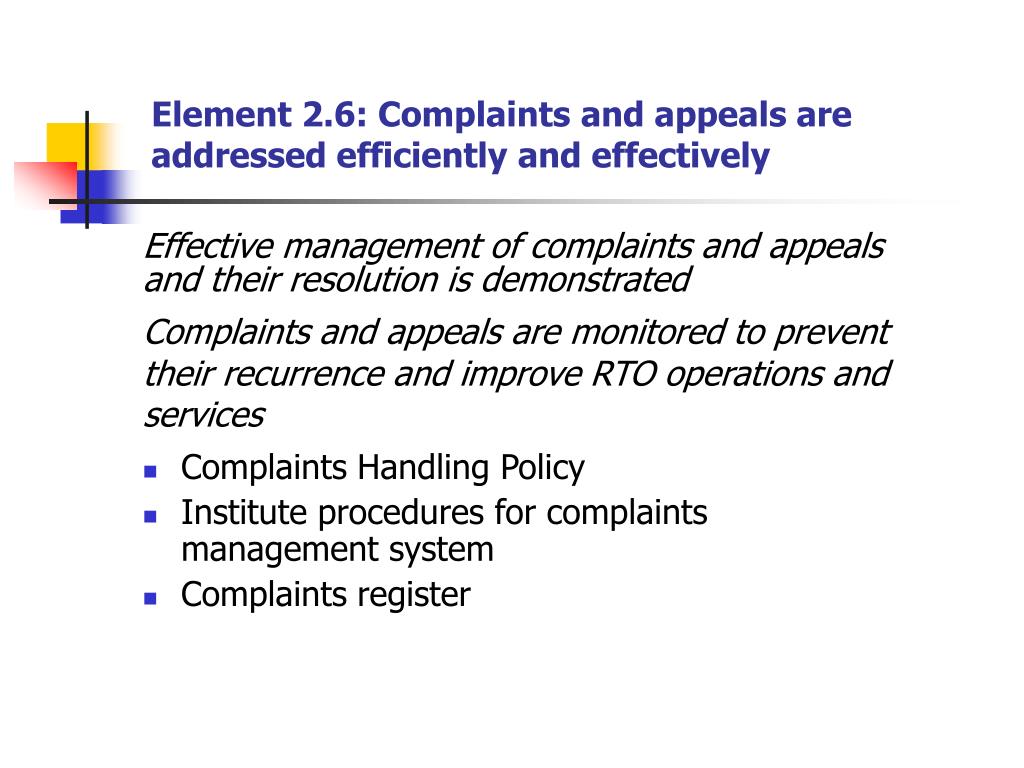 Element 2.6: Complaints and appeals are addressed efficiently and effectively

Effective management of complaints and appeals and their resolution is demonstrated

Complaints and appeals are monitored to prevent their recurrence and improve RTO operations and services

- Complaints Handling Policy
- Institute procedures for complaints management system
- Complaints register